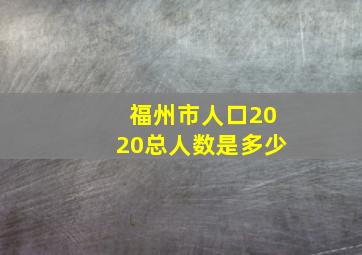 福州市人口2020总人数是多少